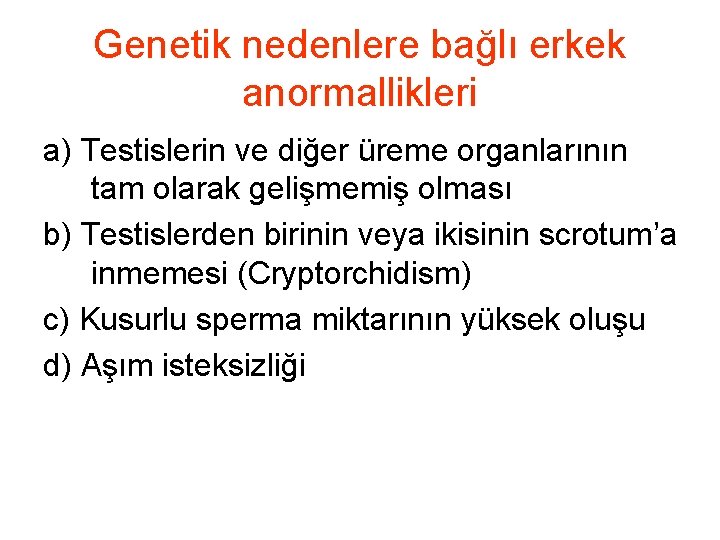 Genetik nedenlere bağlı erkek anormallikleri

a) Testislerin ve diğer üreme organlarının tam olarak gelişmemiş olması

b) Testislerden birinin veya ikisinin scrotum’a inmemesi (Cryptorchidism)

c) Kusurlu sperma miktarının yüksek oluşu

d) Aşım isteksizliği